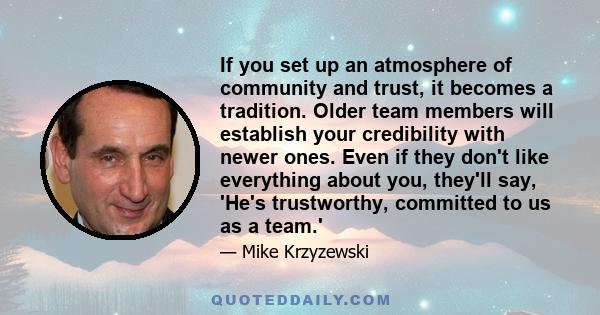 If you set up an atmosphere of community and trust, it becomes a tradition. Older team members will establish your credibility with newer ones. Even if they don't like everything about you, they'll say, 'He's trustworthy, committed to us as a team.'

— Mike Krzyzewski

QUOTEDDAILY.COM